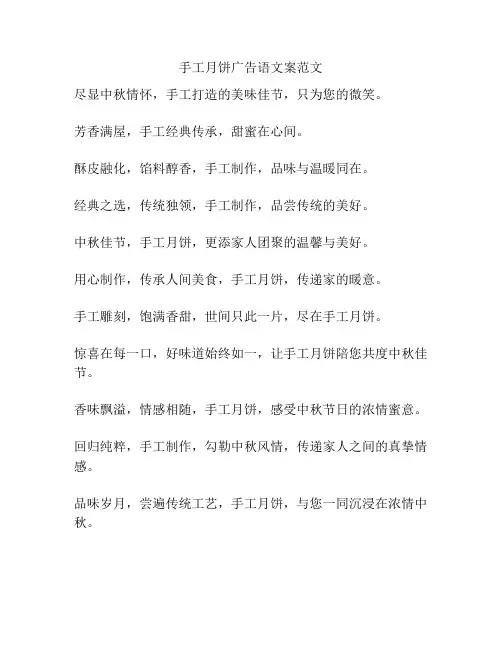 手工月饼广告语文案范文

尽显中秋情怀，手工打造的美味佳节，只为您的微笑。

芳香满屋，手工经典传承，甜蜜在心间。

酥皮融化，馅料醇香，手工制作，品味与温暖同在。

经典之选，传统独领，手工制作，品尝传统的美好。

中秋佳节，手工月饼，更添家人团聚的温馨与美好。

用心制作，传承人间美食，手工月饼，传递家的暖意。

手工雕刻，饱满香甜，世间只此一片，尽在手工月饼。

惊喜在每一口，好味道始终如一，让手工月饼陪您共度中秋佳节。

香味飘溢，情感相随，手工月饼，感受中秋节日的浓情蜜意。

回归纯粹，手工制作，勾勒中秋风情，传递家人之间的真挚情感。

品味岁月，尝遍传统工艺，手工月饼，与您一同沉浸在浓情中秋。